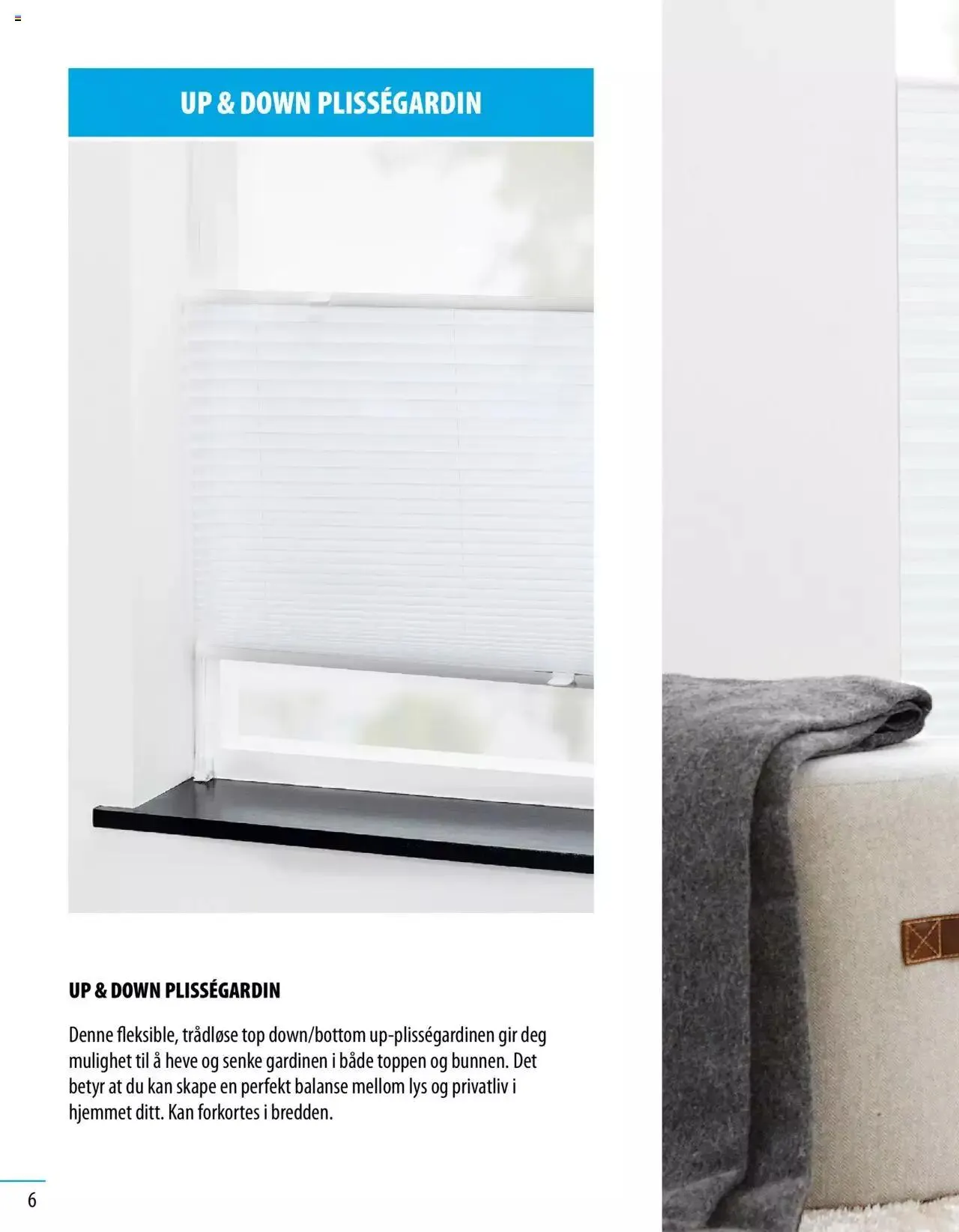 UP & DOWN PLISSÉGARDIN

UP & DOWN PLISSÉGARDIN

Denne fleksible, trådløse top down/bottom up-plisségardinen gir deg mulighet til å heve og senke gardinen i både toppen og bunnen. Det betyr at du kan skape en perfekt balanse mellom lys og privatliv i hjemmet ditt. Kan forkortes i bredden.

6